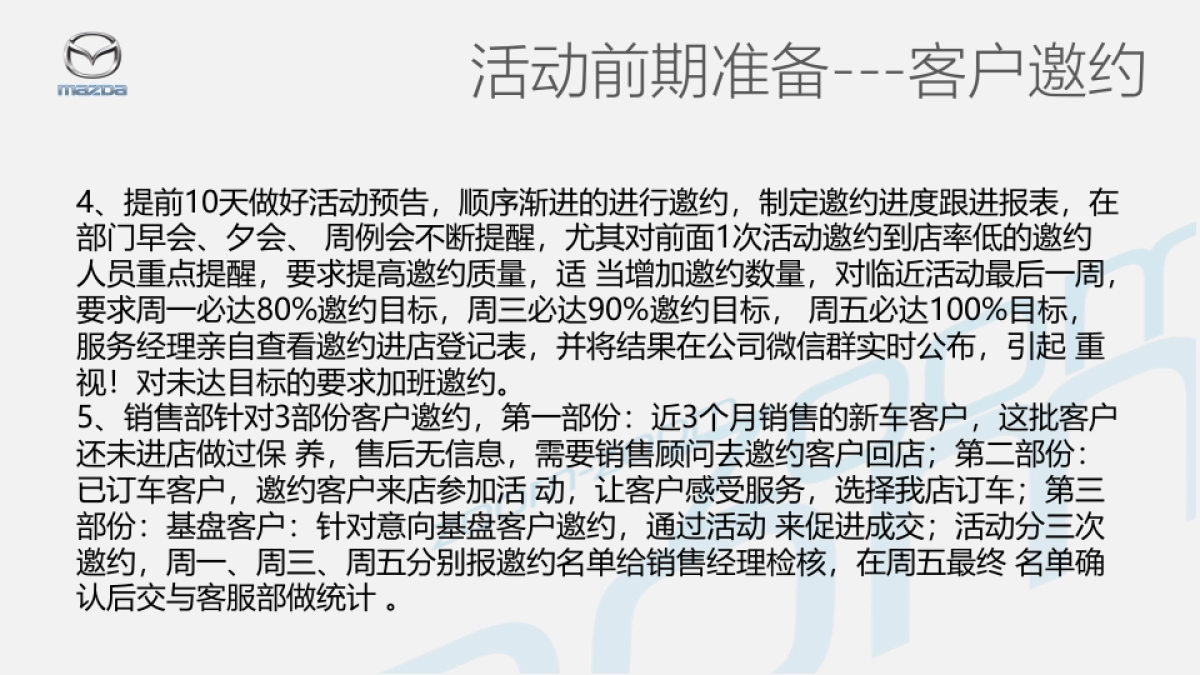 mazda

活动前期准备---客户邀约

4、提前10天做好活动预告，顺序渐进的进行邀约，制定邀约进度跟进报表，在部门早会、夕会、 周例会不断提醒，尤其对前面1次活动邀约到店率低的邀约人员重点提醒，要求提高邀约质量，适 当增加邀约数量，对临近活动最后一周，要求周一必达80%邀约目标，周三必达90%邀约目标， 周五必达100%目标，服务经理亲自查看邀约进店登记表，并将结果在公司微信群实时公布，引起 重视！对未达目标的要求加班邀约。
5、销售部针对3部份客户邀约，第一部份：近3个月销售的新车客户，这批客户还未进店做过保 养，售后无信息，需要销售顾问去邀约客户回店；第二部份：已订车客户，邀约客户来店参加活 动，让客户感受服务，选择我店订车；第三部份：基盘客户：针对意向基盘客户邀约，通过活动 来促进成交；活动分三次邀约，周一、周三、周五分别报邀约名单给销售经理检核，在周五最终 名单确认后交与客服部做统计 。